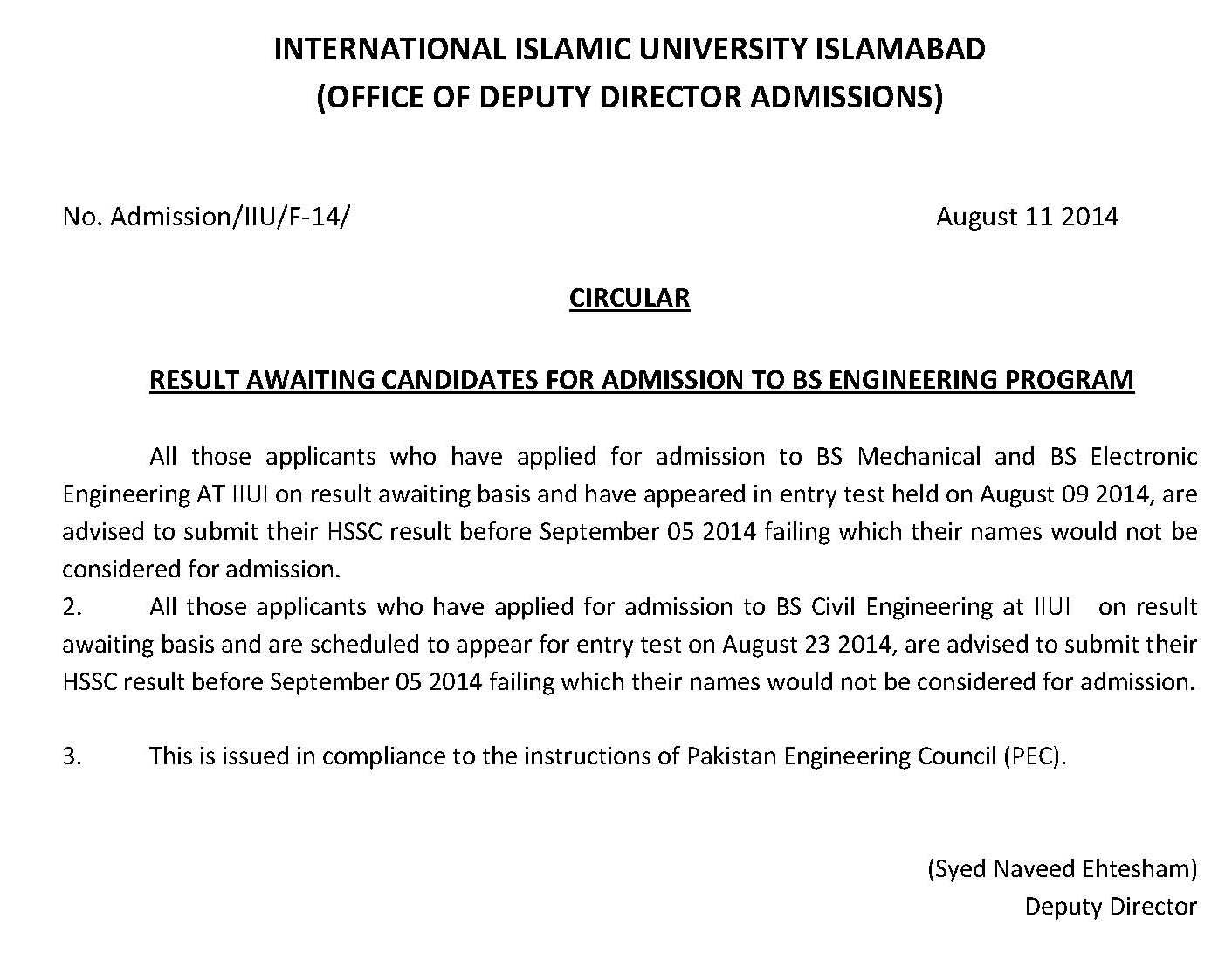 INTERNATIONAL ISLAMIC UNIVERSITY ISLAMABAD
(OFFICE OF DEPUTY DIRECTOR ADMISSIONS)

No. Admission/IIU/F-14/ August 11 2014

CIRCULAR

RESULT AWAITING CANDIDATES FOR ADMISSION TO BS ENGINEERING PROGRAM

All those applicants who have applied for admission to BS Mechanical and BS Electronic Engineering AT IIUI on result awaiting basis and have appeared in entry test held on August 09 2014, are advised to submit their HSSC result before September 05 2014 failing which their names would not be considered for admission.

2. All those applicants who have applied for admission to BS Civil Engineering at IIUI on result awaiting basis and are scheduled to appear for entry test on August 23 2014, are advised to submit their HSSC result before September 05 2014 failing which their names would not be considered for admission.

3. This is issued in compliance to the instructions of Pakistan Engineering Council (PEC).

(Syed Naveed Ehtesham)
Deputy Director